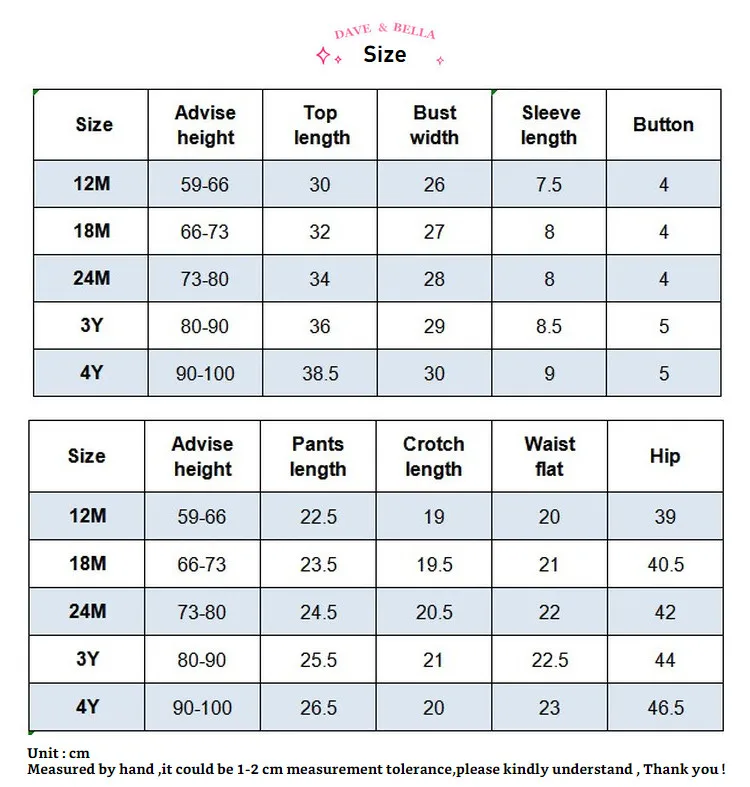 DAVE & BELLA
Size

| Size | Advise height | Top length | Bust width | Sleeve length | Button |
|---|---|---|---|---|---|
| 12M | 59-66 | 30 | 26 | 7.5 | 4 |
| 18M | 66-73 | 32 | 27 | 8 | 4 |
| 24M | 73-80 | 34 | 28 | 8 | 4 |
| 3Y | 80-90 | 36 | 29 | 8.5 | 5 |
| 4Y | 90-100 | 38.5 | 30 | 9 | 5 |

| Size | Advise height | Pants length | Crotch length | Waist flat | Hip |
|---|---|---|---|---|---|
| 12M | 59-66 | 22.5 | 19 | 20 | 39 |
| 18M | 66-73 | 23.5 | 19.5 | 21 | 40.5 |
| 24M | 73-80 | 24.5 | 20.5 | 22 | 42 |
| 3Y | 80-90 | 25.5 | 21 | 22.5 | 44 |
| 4Y | 90-100 | 26.5 | 20 | 23 | 46.5 |

Unit : cm
Measured by hand ,it could be 1-2 cm measurement tolerance,please kindly understand , Thank you !